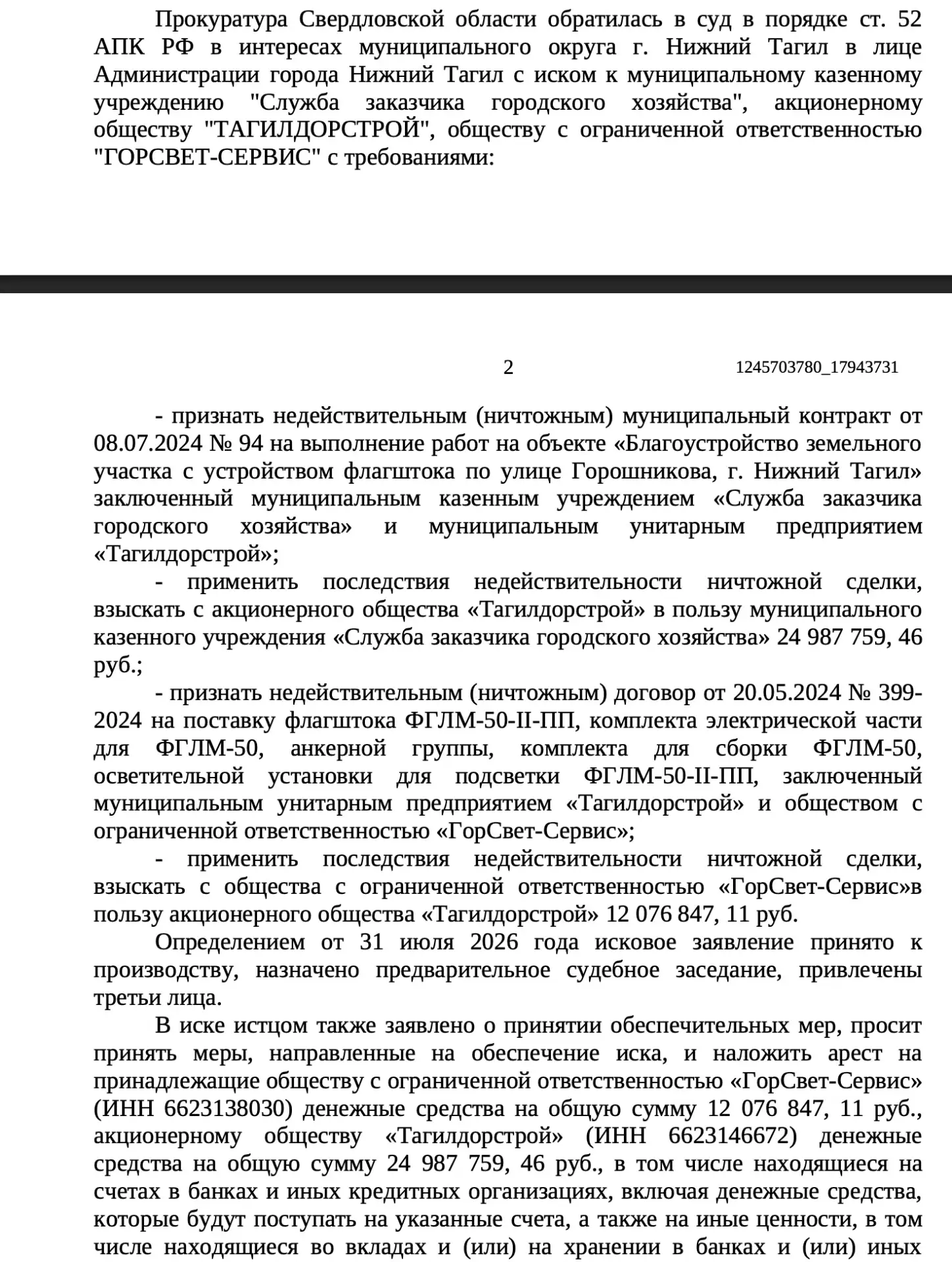 Прокуратура Свердловской области обратилась в суд в порядке ст. 52 АПК РФ в интересах муниципального округа г. Нижний Тагил в лице Администрации города Нижний Тагил с иском к муниципальному казенному учреждению "Служба заказчика городского хозяйства", акционерному обществу "ТАГИЛДОРСТРОЙ", обществу с ограниченной ответственностью "ГОРСВЕТ-СЕРВИС" с требованиями:

2 1245703780_17943731

- признать недействительным (ничтожным) муниципальный контракт от 08.07.2024 № 94 на выполнение работ на объекте «Благоустройство земельного участка с устройством флагштока по улице Горошникова, г. Нижний Тагил» заключенный муниципальным казенным учреждением «Служба заказчика городского хозяйства» и муниципальным унитарным предприятием «Тагилдорстрой»;

- применить последствия недействительности ничтожной сделки, взыскать с акционерного общества «Тагилдорстрой» в пользу муниципального казенного учреждения «Служба заказчика городского хозяйства» 24 987 759, 46 руб.;

- признать недействительным (ничтожным) договор от 20.05.2024 № 399-2024 на поставку флагштока ФГЛМ-50-II-ПП, комплекта электрической части для ФГЛМ-50, анкерной группы, комплекта для сборки ФГЛМ-50, осветительной установки для подсветки ФГЛМ-50-II-ПП, заключенный муниципальным унитарным предприятием «Тагилдорстрой» и обществом с ограниченной ответственностью «ГорСвет-Сервис»;

- применить последствия недействительности ничтожной сделки, взыскать с общества с ограниченной ответственностью «ГорСвет-Сервис»в пользу акционерного общества «Тагилдорстрой» 12 076 847, 11 руб.

Определением от 31 июля 2026 года исковое заявление принято к производству, назначено предварительное судебное заседание, привлечены третьи лица.

В иске истцом также заявлено о принятии обеспечительных мер, просит принять меры, направленные на обеспечение иска, и наложить арест на принадлежащие обществу с ограниченной ответственностью «ГорСвет-Сервис» (ИНН 6623138030) денежные средства на общую сумму 12 076 847, 11 руб., акционерному обществу «Тагилдорстрой» (ИНН 6623146672) денежные средства на общую сумму 24 987 759, 46 руб., в том числе находящиеся на счетах в банках и иных кредитных организациях, включая денежные средства, которые будут поступать на указанные счета, а также на иные ценности, в том числе находящиеся во вкладах и (или) на хранении в банках и (или) иных